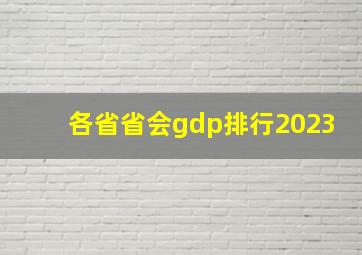 各省省会gdp排行2023